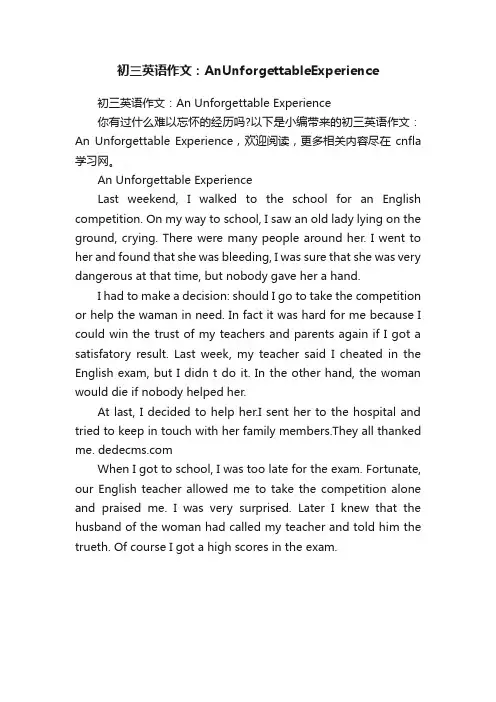 初三英语作文：AnUnforgettableExperience

初三英语作文：An Unforgettable Experience

你有过什么难以忘怀的经历吗?以下是小编带来的初三英语作文：An Unforgettable Experience，欢迎阅读，更多相关内容尽在 cnfla 学习网。

An Unforgettable Experience

Last weekend, I walked to the school for an English competition. On my way to school, I saw an old lady lying on the ground, crying. There were many people around her. I went to her and found that she was bleeding, I was sure that she was very dangerous at that time, but nobody gave her a hand.

I had to make a decision: should I go to take the competition or help the waman in need. In fact it was hard for me because I could win the trust of my teachers and parents again if I got a satisfatory result. Last week, my teacher said I cheated in the English exam, but I didn t do it. In the other hand, the woman would die if nobody helped her.

At last, I decided to help her.I sent her to the hospital and tried to keep in touch with her family members.They all thanked me. dedecms.com

When I got to school, I was too late for the exam. Fortunate, our English teacher allowed me to take the competition alone and praised me. I was very surprised. Later I knew that the husband of the woman had called my teacher and told him the trueth. Of course I got a high scores in the exam.